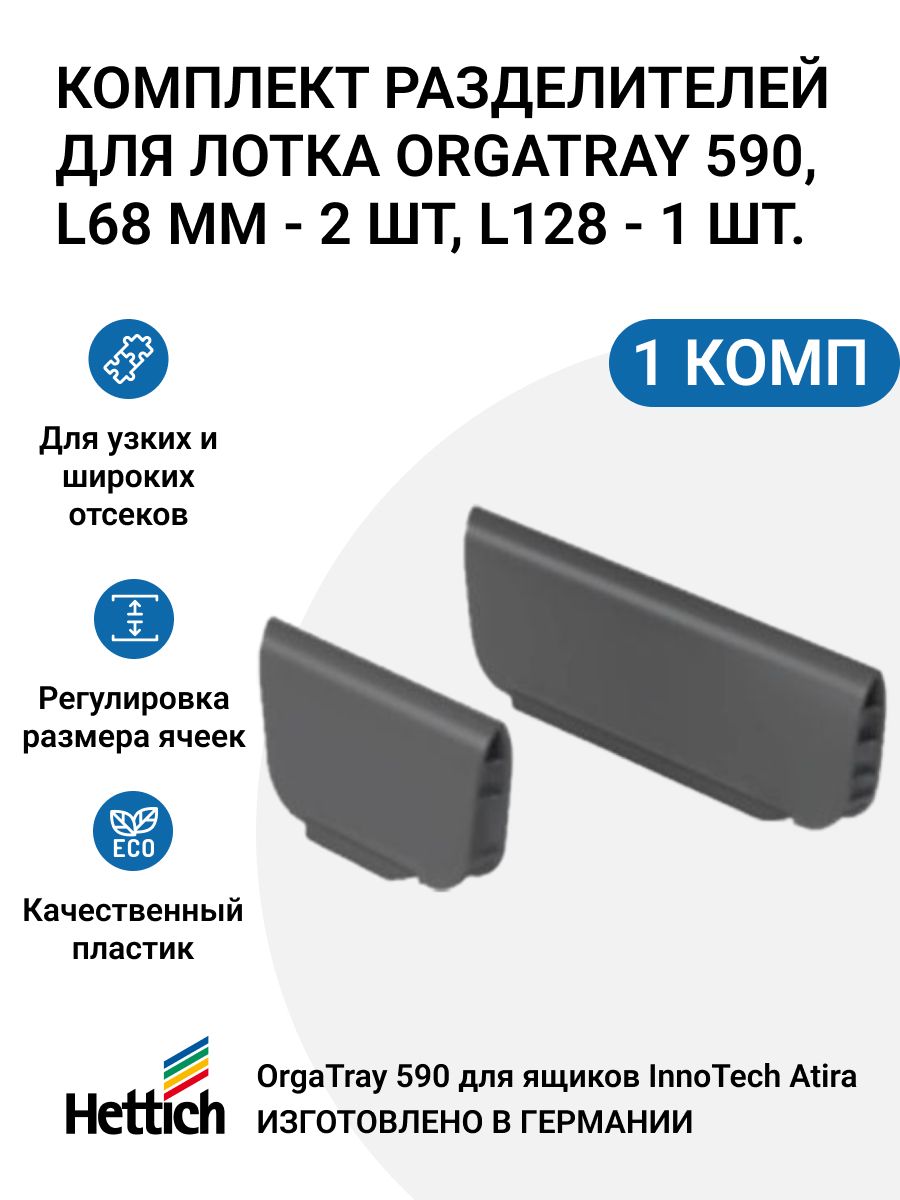 КОМПЛЕКТ РАЗДЕЛИТЕЛЕЙ ДЛЯ ЛОТКА ORGATRAY 590, L68 ММ - 2 ШТ, L128 - 1 ШТ.

1 КОМП

Для узких и широких отсеков

Регулировка размера ячеек

ECO

Качественный пластик

Hettich

OrgaTray 590 для ящиков InnoTech Atira
ИЗГОТОВЛЕНО В ГЕРМАНИИ